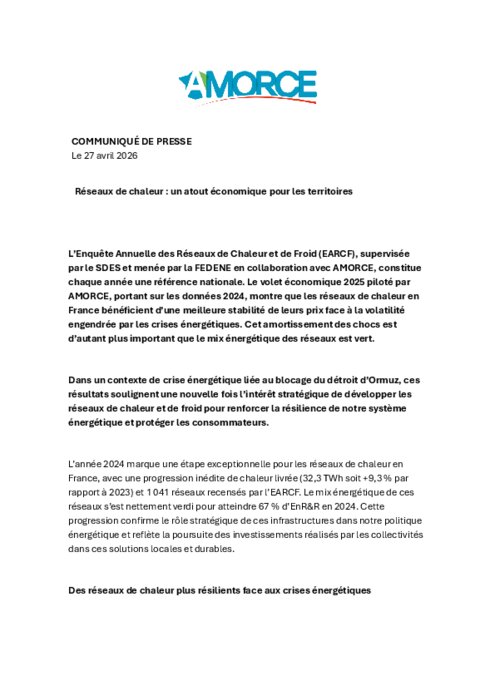 AMORCE

COMMUNIQUÉ DE PRESSE
Le 27 avril 2026

Réseaux de chaleur : un atout économique pour les territoires

L'Enquête Annuelle des Réseaux de Chaleur et de Froid (EARCF), supervisée par le SDES et menée par la FEDENE en collaboration avec AMORCE, constitue chaque année une référence nationale. Le volet économique 2025 piloté par AMORCE, portant sur les données 2024, montre que les réseaux de chaleur en France bénéficient d'une meilleure stabilité de leurs prix face à la volatilité engendrée par les crises énergétiques. Cet amortissement des chocs est d'autant plus important que le mix énergétique des réseaux est vert.

Dans un contexte de crise énergétique liée au blocage du détroit d'Ormuz, ces résultats soulignent une nouvelle fois l'intérêt stratégique de développer les réseaux de chaleur et de froid pour renforcer la résilience de notre système énergétique et protéger les consommateurs.

L'année 2024 marque une étape exceptionnelle pour les réseaux de chaleur en France, avec une progression inédite de chaleur livrée (32,3 TWh soit +9,3 % par rapport à 2023) et 1 041 réseaux recensés par l'EARCF. Le mix énergétique de ces réseaux s'est nettement verdi pour atteindre 67 % d'EnR&R en 2024. Cette progression confirme le rôle stratégique de ces infrastructures dans notre politique énergétique et reflète la poursuite des investissements réalisés par les collectivités dans ces solutions locales et durables.

Des réseaux de chaleur plus résilients face aux crises énergétiques